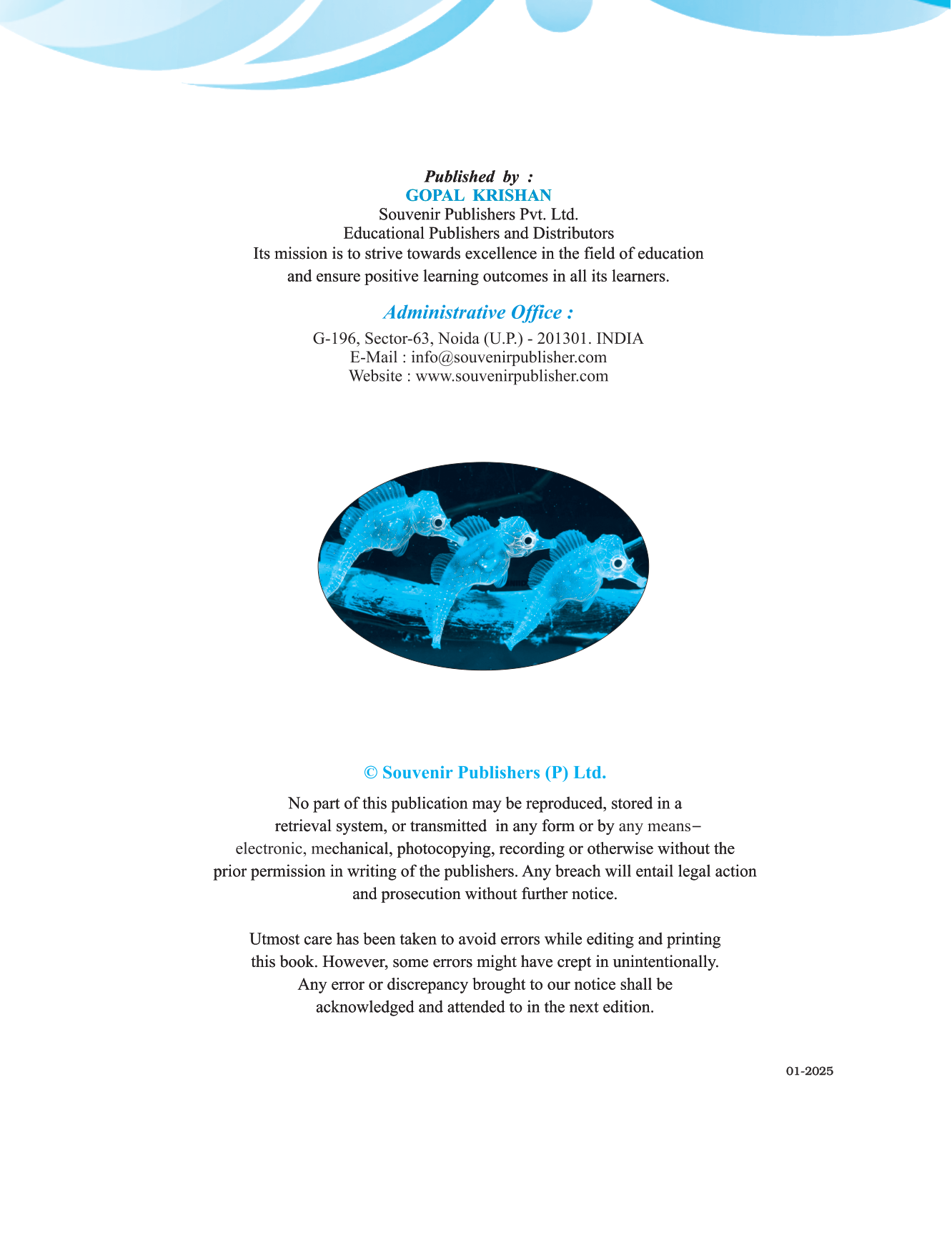 Published by :
GOPAL KRISHAN
Souvenir Publishers Pvt. Ltd.
Educational Publishers and Distributors
Its mission is to strive towards excellence in the field of education and ensure positive learning outcomes in all its learners.

Administrative Office :
G-196, Sector-63, Noida (U.P.) - 201301. INDIA
E-Mail : info@souvenirpublisher.com
Website : www.souvenirpublisher.com

© Souvenir Publishers (P) Ltd.

No part of this publication may be reproduced, stored in a retrieval system, or transmitted in any form or by any means– electronic, mechanical, photocopying, recording or otherwise without the prior permission in writing of the publishers. Any breach will entail legal action and prosecution without further notice.

Utmost care has been taken to avoid errors while editing and printing this book. However, some errors might have crept in unintentionally. Any error or discrepancy brought to our notice shall be acknowledged and attended to in the next edition.

01-2025